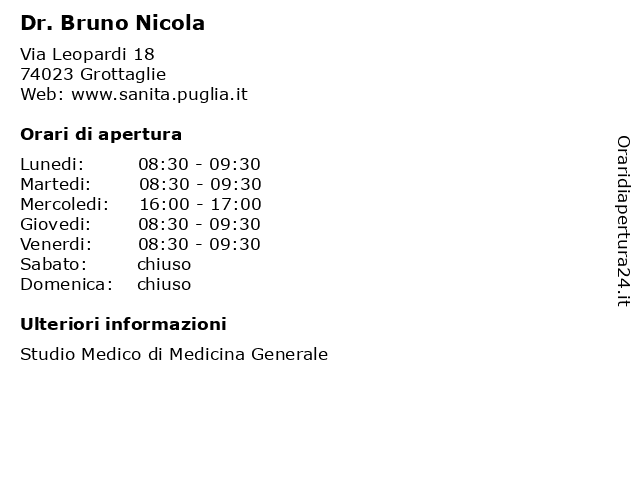 Dr. Bruno Nicola

Via Leopardi 18
74023 Grottaglie
Web: www.sanita.puglia.it

Orari di apertura

| | |
|---|---|
| Lunedi: | 08:30 - 09:30 |
| Martedi: | 08:30 - 09:30 |
| Mercoledi: | 16:00 - 17:00 |
| Giovedi: | 08:30 - 09:30 |
| Venerdi: | 08:30 - 09:30 |
| Sabato: | chiuso |
| Domenica: | chiuso |

Ulteriori informazioni

Studio Medico di Medicina Generale

Oraridiapertura24.it